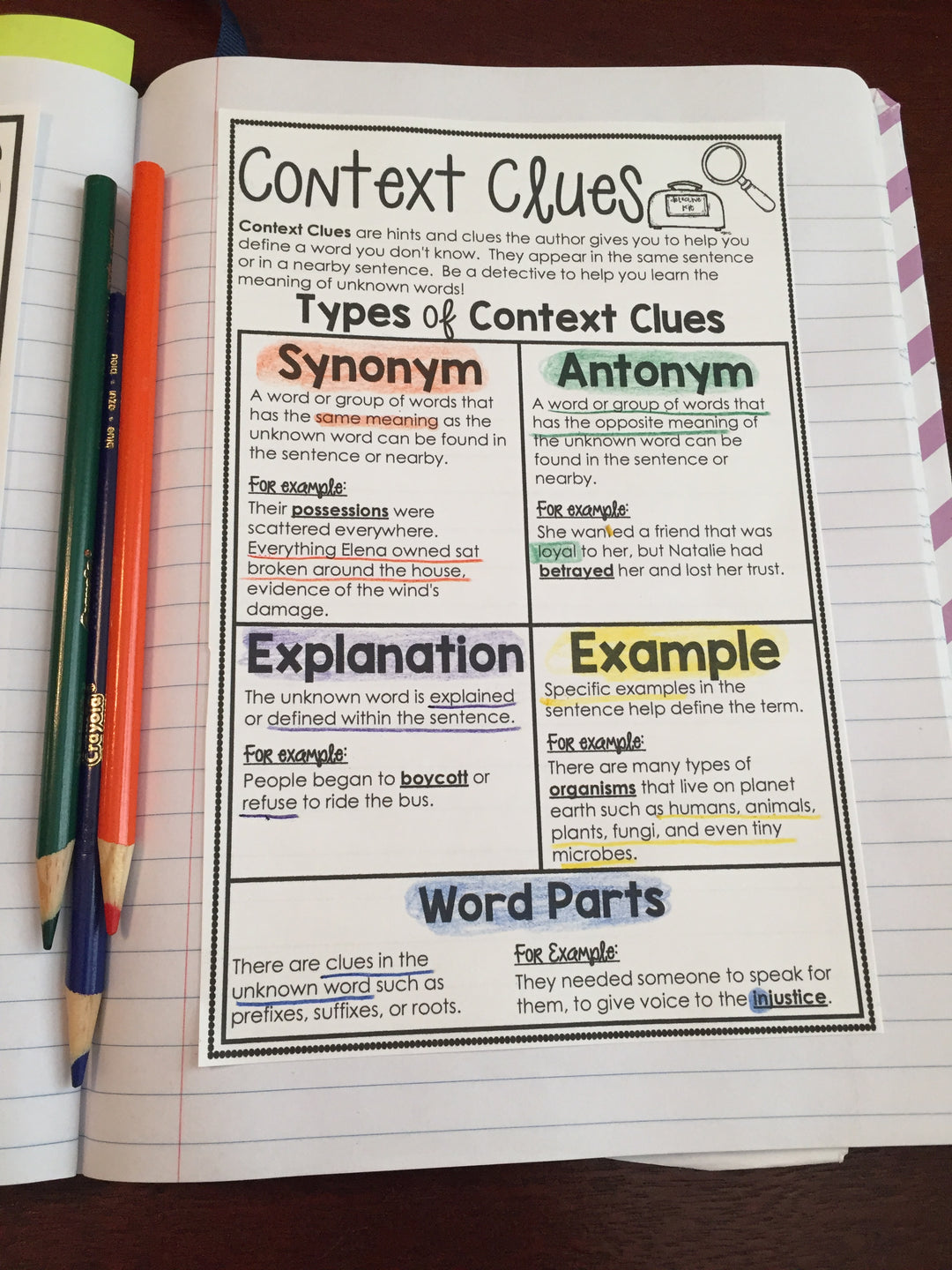 Context Clues

Context Clues are hints and clues the author gives you to help you define a word you don't know. They appear in the same sentence or in a nearby sentence. Be a detective to help you learn the meaning of unknown words!

Types of Context Clues

Synonym

A word or group of words that has the same meaning as the unknown word can be found in the sentence or nearby.

For example:
Their possessions were scattered everywhere. Everything Elena owned sat broken around the house, evidence of the wind's damage.

Antonym

A word or group of words that has the opposite meaning of the unknown word can be found in the sentence or nearby.

For example:
She wanted a friend that was loyal to her, but Natalie had betrayed her and lost her trust.

Explanation

The unknown word is explained or defined within the sentence.

For example:
People began to boycott or refuse to ride the bus.

Example

Specific examples in the sentence help define the term.

For example:
There are many types of organisms that live on planet earth such as humans, animals, plants, fungi, and even tiny microbes.

Word Parts

There are clues in the unknown word such as prefixes, suffixes, or roots.

For Example:
They needed someone to speak for them, to give voice to the injustice.

Crayola